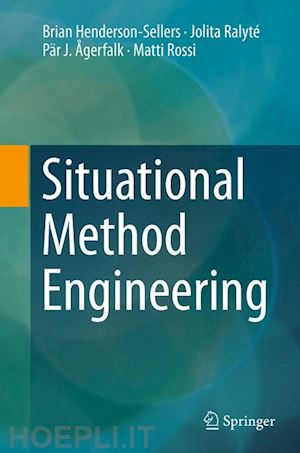 Brian Henderson-Sellers · Jolita Ralyté
Pär J. Ågerfalk · Matti Rossi

Situational
Method
Engineering

Springer

HOEPLI.IT